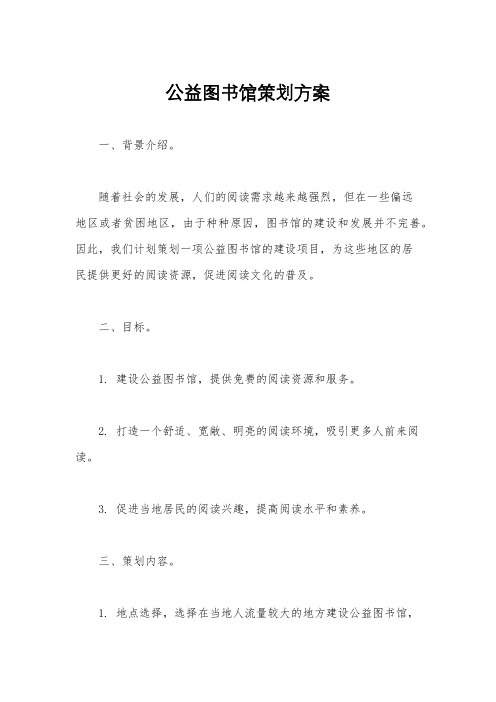 公益图书馆策划方案

一、背景介绍。

随着社会的发展，人们的阅读需求越来越强烈，但在一些偏远地区或者贫困地区，由于种种原因，图书馆的建设和发展并不完善。因此，我们计划策划一项公益图书馆的建设项目，为这些地区的居民提供更好的阅读资源，促进阅读文化的普及。

二、目标。

1. 建设公益图书馆，提供免费的阅读资源和服务。

2. 打造一个舒适、宽敞、明亮的阅读环境，吸引更多人前来阅读。

3. 促进当地居民的阅读兴趣，提高阅读水平和素养。

三、策划内容。

1. 地点选择，选择在当地人流量较大的地方建设公益图书馆，